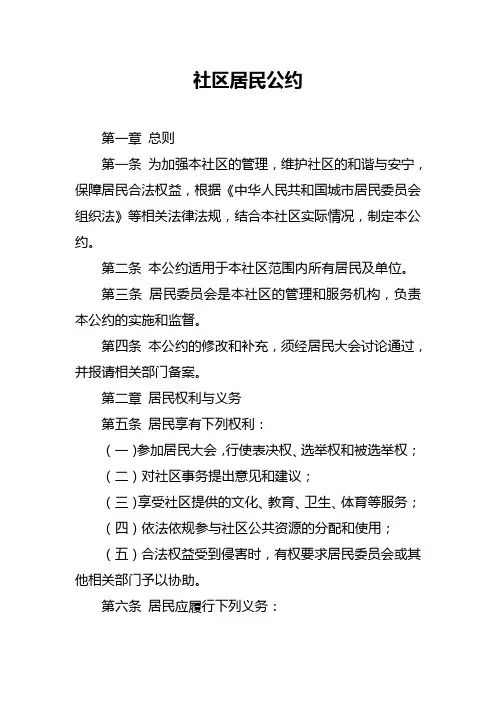 社区居民公约

第一章 总则

第一条 为加强本社区的管理，维护社区的和谐与安宁，保障居民合法权益，根据《中华人民共和国城市居民委员会组织法》等相关法律法规，结合本社区实际情况，制定本公约。

第二条 本公约适用于本社区范围内所有居民及单位。

第三条 居民委员会是本社区的管理和服务机构，负责本公约的实施和监督。

第四条 本公约的修改和补充，须经居民大会讨论通过，并报请相关部门备案。

第二章 居民权利与义务

第五条 居民享有下列权利：

（一）参加居民大会，行使表决权、选举权和被选举权；

（二）对社区事务提出意见和建议；

（三）享受社区提供的文化、教育、卫生、体育等服务；

（四）依法依规参与社区公共资源的分配和使用；

（五）合法权益受到侵害时，有权要求居民委员会或其他相关部门予以协助。

第六条 居民应履行下列义务：